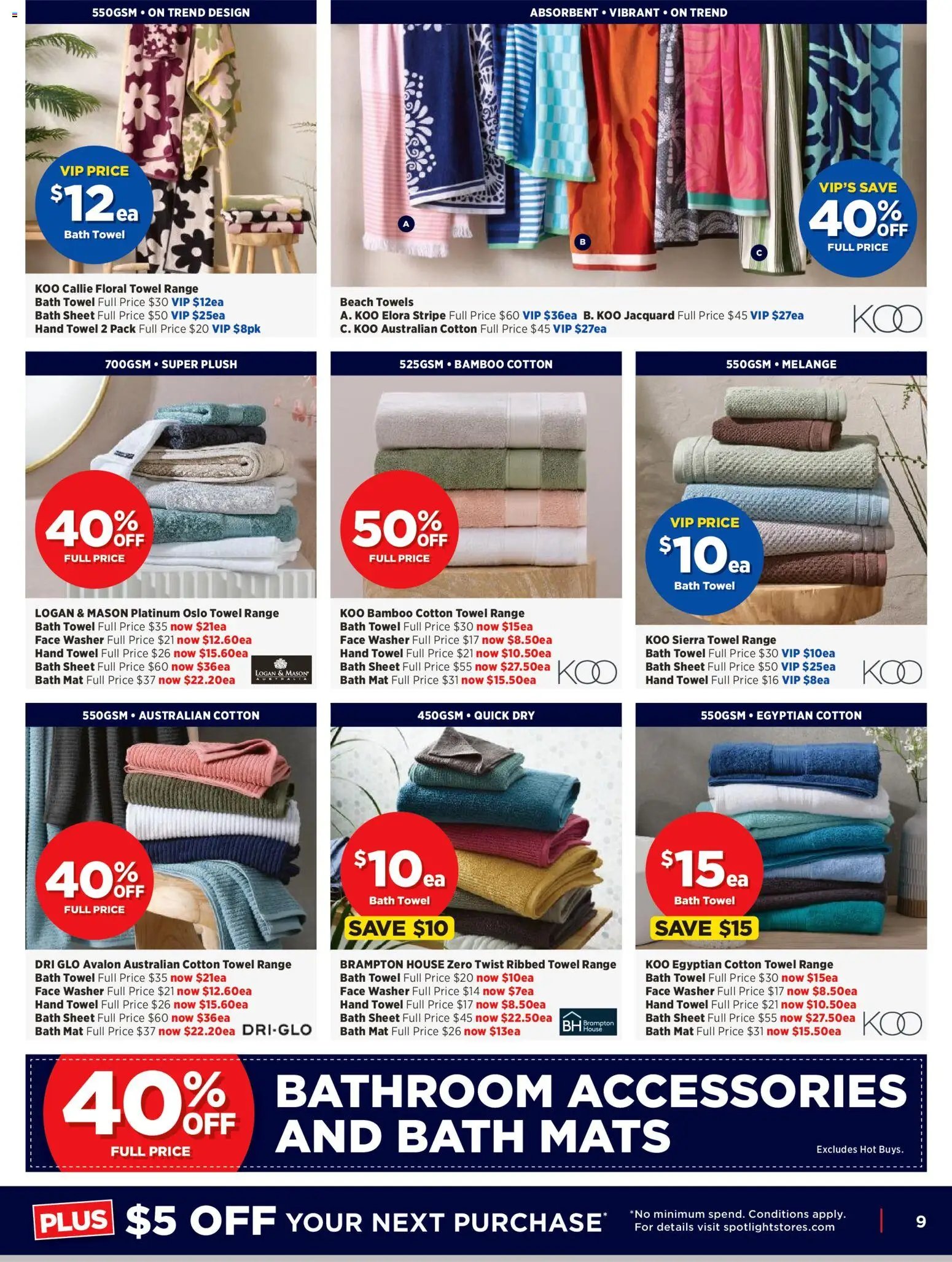 550GSM • ON TREND DESIGN

VIP PRICE
$12ea
Bath Towel

KOO Callie Floral Towel Range
Bath Towel Full Price $30 VIP $12ea
Bath Sheet Full Price $50 VIP $25ea
Hand Towel 2 Pack Full Price $20 VIP $8pk

ABSORBENT • VIBRANT • ON TREND

A B C

VIP'S SAVE
40% OFF
FULL PRICE

Beach Towels
A. KOO Elora Stripe Full Price $60 VIP $36ea B. KOO Jacquard Full Price $45 VIP $27ea
C. KOO Australian Cotton Full Price $45 VIP $27ea

KOO

700GSM • SUPER PLUSH

40% OFF
FULL PRICE

LOGAN & MASON Platinum Oslo Towel Range
Bath Towel Full Price $35 now $21ea
Face Washer Full Price $21 now $12.60ea
Hand Towel Full Price $26 now $15.60ea
Bath Sheet Full Price $60 now $36ea
Bath Mat Full Price $37 now $22.20ea

LOGAN & MASON AUSTRALIA

525GSM • BAMBOO COTTON

50% OFF
FULL PRICE

KOO Bamboo Cotton Towel Range
Bath Towel Full Price $30 now $15ea
Face Washer Full Price $17 now $8.50ea
Hand Towel Full Price $21 now $10.50ea
Bath Sheet Full Price $55 now $27.50ea
Bath Mat Full Price $31 now $15.50ea

KOO

550GSM • MELANGE

VIP PRICE
$10ea
Bath Towel

KOO Sierra Towel Range
Bath Towel Full Price $30 VIP $10ea
Bath Sheet Full Price $50 VIP $25ea
Hand Towel Full Price $16 VIP $8ea

KOO

550GSM • AUSTRALIAN COTTON

40% OFF
FULL PRICE

DRI GLO Avalon Australian Cotton Towel Range
Bath Towel Full Price $35 now $21ea
Face Washer Full Price $21 now $12.60ea
Hand Towel Full Price $26 now $15.60ea
Bath Sheet Full Price $60 now $36ea
Bath Mat Full Price $37 now $22.20ea

DRI-GLO

450GSM • QUICK DRY

$10ea
Bath Towel
SAVE $10

BRAMPTON HOUSE Zero Twist Ribbed Towel Range
Bath Towel Full Price $20 now $10ea
Face Washer Full Price $14 now $7ea
Hand Towel Full Price $17 now $8.50ea
Bath Sheet Full Price $45 now $22.50ea
Bath Mat Full Price $26 now $13ea

BH Brampton House

550GSM • EGYPTIAN COTTON

$15ea
Bath Towel
SAVE $15

KOO Egyptian Cotton Towel Range
Bath Towel Full Price $30 now $15ea
Face Washer Full Price $17 now $8.50ea
Hand Towel Full Price $21 now $10.50ea
Bath Sheet Full Price $55 now $27.50ea
Bath Mat Full Price $31 now $15.50ea

KOO

40% OFF
FULL PRICE
BATHROOM ACCESSORIES AND BATH MATS
Excludes Hot Buys.

PLUS $5 OFF YOUR NEXT PURCHASE* *No minimum spend. Conditions apply. For details visit spotlightstores.com

9